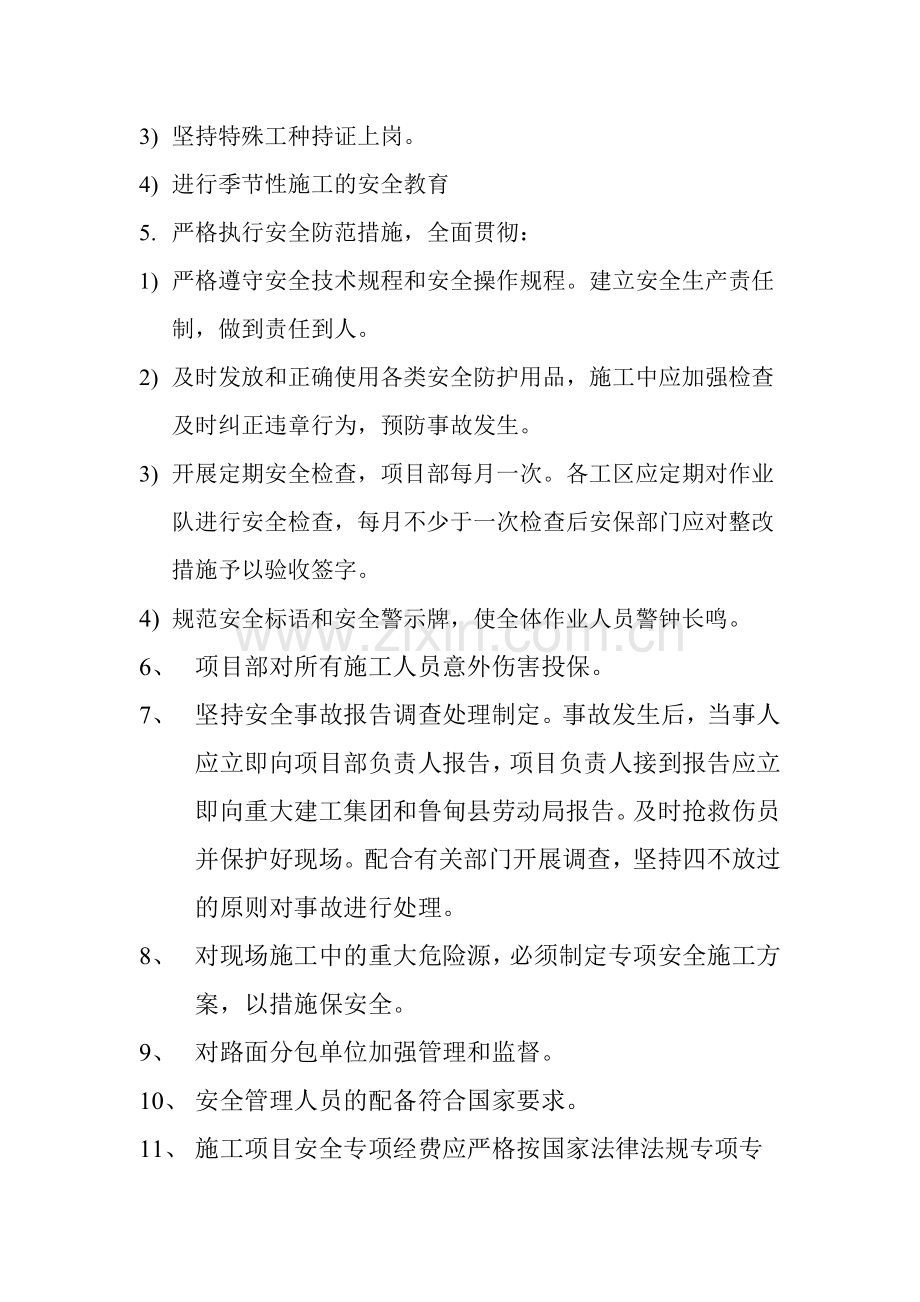 3)坚持特殊工种持证上岗。

4)进行季节性施工的安全教育

5.严格执行安全防范措施，全面贯彻：

1)严格遵守安全技术规程和安全操作规程。建立安全生产责任制，做到责任到人。

2)及时发放和正确使用各类安全防护用品，施工中应加强检查及时纠正违章行为，预防事故发生。

3)开展定期安全检查，项目部每月一次。各工区应定期对作业队进行安全检查，每月不少于一次检查后安保部门应对整改措施予以验收签字。

4)规范安全标语和安全警示牌，使全体作业人员警钟长鸣。

6、项目部对所有施工人员意外伤害投保。

7、坚持安全事故报告调查处理制定。事故发生后，当事人应立即向项目部负责人报告，项目负责人接到报告应立即向重大建工集团和鲁甸县劳动局报告。及时抢救伤员并保护好现场。配合有关部门开展调查，坚持四不放过的原则对事故进行处理。

8、对现场施工中的重大危险源，必须制定专项安全施工方案，以措施保安全。

9、对路面分包单位加强管理和监督。

10、安全管理人员的配备符合国家要求。

11、施工项目安全专项经费应严格按国家法律法规专项专

www.zixin.com.cn